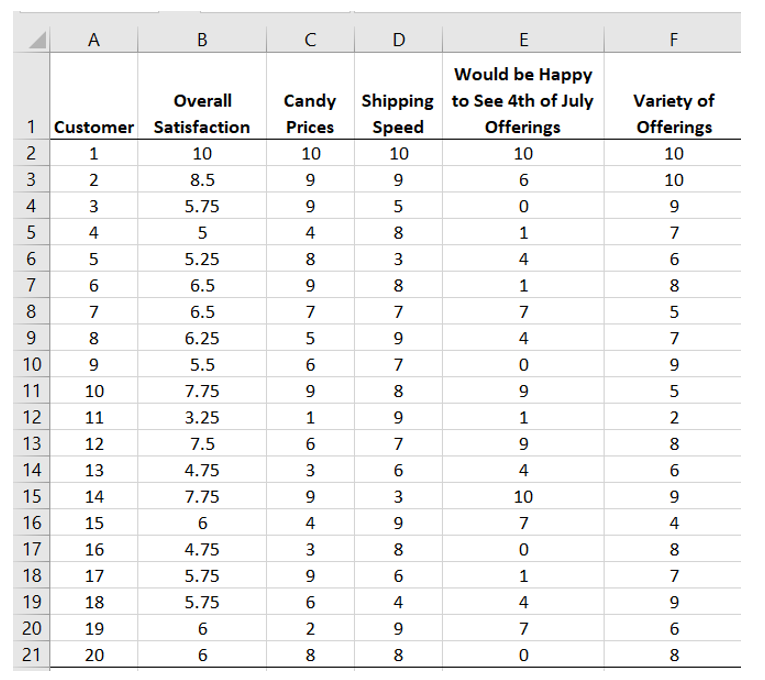 |  | A | B | C | D | E | F |
|---|---|---|---|---|---|---|
| 1 | Customer | Overall Satisfaction | Candy Prices | Shipping Speed | Would be Happy to See 4th of July Offerings | Variety of Offerings |
| 2 | 1 | 10 | 10 | 10 | 10 | 10 |
| 3 | 2 | 8.5 | 9 | 9 | 6 | 10 |
| 4 | 3 | 5.75 | 9 | 5 | 0 | 9 |
| 5 | 4 | 5 | 4 | 8 | 1 | 7 |
| 6 | 5 | 5.25 | 8 | 3 | 4 | 6 |
| 7 | 6 | 6.5 | 9 | 8 | 1 | 8 |
| 8 | 7 | 6.5 | 7 | 7 | 7 | 5 |
| 9 | 8 | 6.25 | 5 | 9 | 4 | 7 |
| 10 | 9 | 5.5 | 6 | 7 | 0 | 9 |
| 11 | 10 | 7.75 | 9 | 8 | 9 | 5 |
| 12 | 11 | 3.25 | 1 | 9 | 1 | 2 |
| 13 | 12 | 7.5 | 6 | 7 | 9 | 8 |
| 14 | 13 | 4.75 | 3 | 6 | 4 | 6 |
| 15 | 14 | 7.75 | 9 | 3 | 10 | 9 |
| 16 | 15 | 6 | 4 | 9 | 7 | 4 |
| 17 | 16 | 4.75 | 3 | 8 | 0 | 8 |
| 18 | 17 | 5.75 | 9 | 6 | 1 | 7 |
| 19 | 18 | 5.75 | 6 | 4 | 4 | 9 |
| 20 | 19 | 6 | 2 | 9 | 7 | 6 |
| 21 | 20 | 6 | 8 | 8 | 0 | 8 |